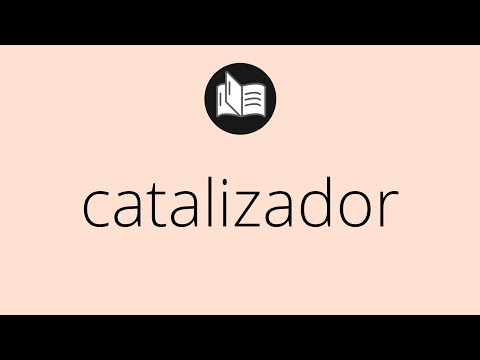 catalizador